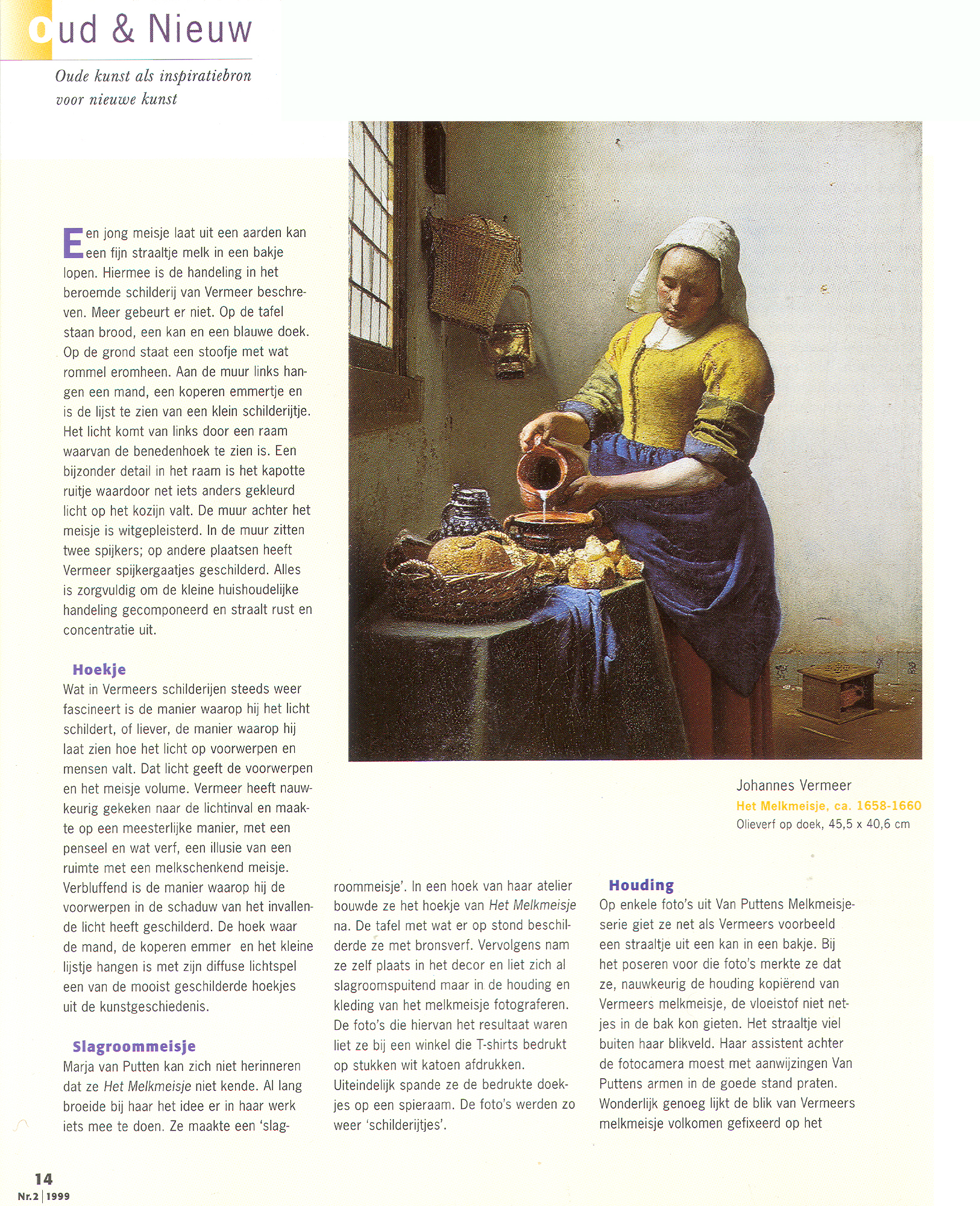 Oud & Nieuw

Oude kunst als inspiratiebron voor nieuwe kunst

Een jong meisje laat uit een aarden kan een fijn straaltje melk in een bakje lopen. Hiermee is de handeling in het beroemde schilderij van Vermeer beschreven. Meer gebeurt er niet. Op de tafel staan brood, een kan en een blauwe doek. Op de grond staat een stoofje met wat rommel eromheen. Aan de muur links hangen een mand, een koperen emmertje en is de lijst te zien van een klein schilderijtje. Het licht komt van links door een raam waarvan de benedenhoek te zien is. Een bijzonder detail in het raam is het kapotte ruitje waardoor net iets anders gekleurd licht op het kozijn valt. De muur achter het meisje is witgepleisterd. In de muur zitten twee spijkers; op andere plaatsen heeft Vermeer spijkergaatjes geschilderd. Alles is zorgvuldig om de kleine huishoudelijke handeling gecomponeerd en straalt rust en concentratie uit.

Hoekje
Wat in Vermeers schilderijen steeds weer fascineert is de manier waarop hij het licht schildert, of liever, de manier waarop hij laat zien hoe het licht op voorwerpen en mensen valt. Dat licht geeft de voorwerpen en het meisje volume. Vermeer heeft nauwkeurig gekeken naar de lichtinval en maakte op een meesterlijke manier, met een penseel en wat verf, een illusie van een ruimte met een melkschenkend meisje. Verbluffend is de manier waarop hij de voorwerpen in de schaduw van het invallende licht heeft geschilderd. De hoek waar de mand, de koperen emmer en het kleine lijstje hangen is met zijn diffuse lichtspel een van de mooist geschilderde hoekjes uit de kunstgeschiedenis.

Slagroommeisje
Marja van Putten kan zich niet herinneren dat ze Het Melkmeisje niet kende. Al lang broeide bij haar het idee er in haar werk iets mee te doen. Ze maakte een 'slagroommeisje'. In een hoek van haar atelier bouwde ze het hoekje van Het Melkmeisje na. De tafel met wat er op stond beschilderde ze met bronsverf. Vervolgens nam ze zelf plaats in het decor en liet zich al slagroomspuitend maar in de houding en kleding van het melkmeisje fotograferen. De foto's die hiervan het resultaat waren liet ze bij een winkel die T-shirts bedrukt op stukken wit katoen afdrukken. Uiteindelijk spande ze de bedrukte doekjes op een spieraam. De foto's werden zo weer 'schilderijtjes'.

Johannes Vermeer
Het Melkmeisje, ca. 1658-1660
Olieverf op doek, 45,5 x 40,6 cm

Houding
Op enkele foto's uit Van Puttens Melkmeisjeserie giet ze net als Vermeers voorbeeld een straaltje uit een kan in een bakje. Bij het poseren voor die foto's merkte ze dat ze, nauwkeurig de houding kopiërend van Vermeers melkmeisje, de vloeistof niet netjes in de bak kon gieten. Het straaltje viel buiten haar blikveld. Haar assistent achter de fotocamera moest met aanwijzingen Van Puttens armen in de goede stand praten. Wonderlijk genoeg lijkt de blik van Vermeers melkmeisje volkomen gefixeerd op het

14
Nr.2 | 1999